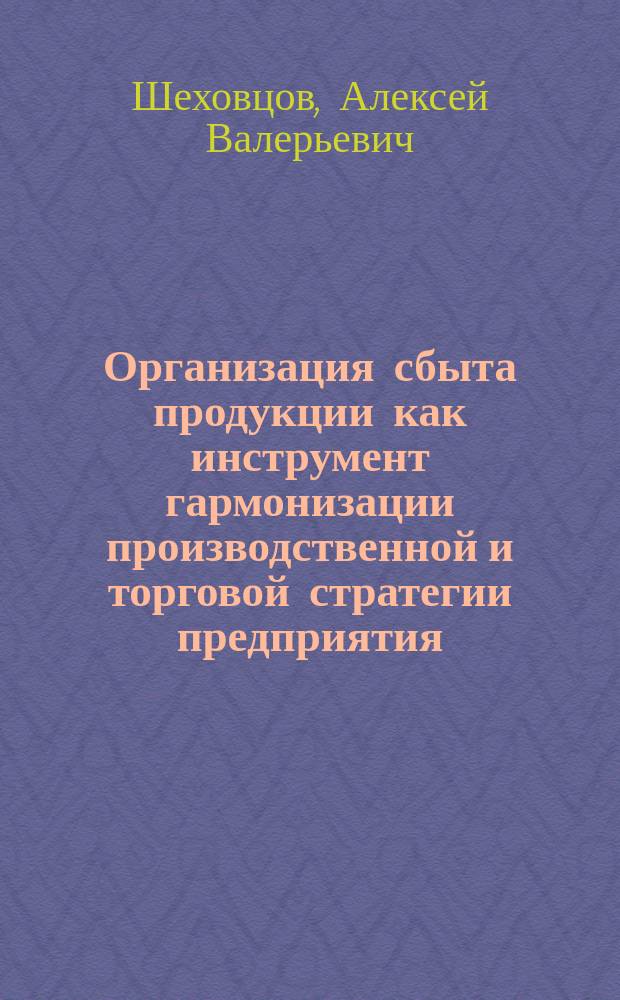 Шеховцов, Алексей Валерьевич

Организация сбыта продукции как инструмент гармонизации производственной и торговой стратегии предприятия